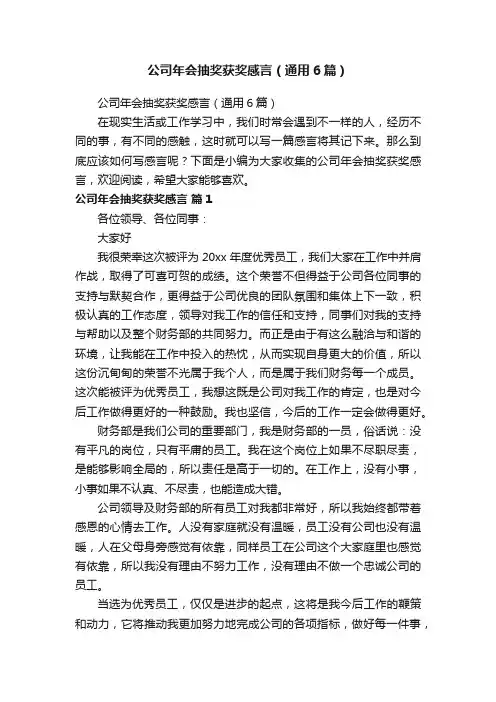 公司年会抽奖获奖感言（通用6篇）

公司年会抽奖获奖感言（通用6篇）

在现实生活或工作学习中，我们时常会遇到不一样的人，经历不同的事，有不同的感触，这时就可以写一篇感言将其记下来。那么到底应该如何写感言呢？下面是小编为大家收集的公司年会抽奖获奖感言，欢迎阅读，希望大家能够喜欢。

公司年会抽奖获奖感言 篇1

各位领导、各位同事：

大家好

我很荣幸这次被评为20xx年度优秀员工，我们大家在工作中并肩作战，取得了可喜可贺的成绩。这个荣誉不但得益于公司各位同事的支持与默契合作，更得益于公司优良的团队氛围和集体上下一致，积极认真的工作态度，领导对我工作的信任和支持，同事们对我的支持与帮助以及整个财务部的共同努力。而正是由于有这么融洽与和谐的环境，让我能在工作中投入的热忱，从而实现自身更大的价值，所以这份沉甸甸的荣誉不光属于我个人，而是属于我们财务每一个成员。这次能被评为优秀员工，我想这既是公司对我工作的肯定，也是对今后工作做得更好的一种鼓励。我也坚信，今后的工作一定会做得更好。

财务部是我们公司的重要部门，我是财务部的一员，俗话说：没有平凡的岗位，只有平庸的员工。我在这个岗位上如果不尽职尽责，是能够影响全局的，所以责任是高于一切的。在工作上，没有小事，小事如果不认真、不尽责，也能造成大错。

公司领导及财务部的所有员工对我都非常好，所以我始终都带着感恩的心情去工作。人没有家庭就没有温暖，员工没有公司也没有温暖，人在父母身旁感觉有依靠，同样员工在公司这个大家庭里也感觉有依靠，所以我没有理由不努力工作，没有理由不做一个忠诚公司的员工。

当选为优秀员工，仅仅是进步的起点，这将是我今后工作的鞭策和动力，它将推动我更加努力地完成公司的各项指标，做好每一件事，